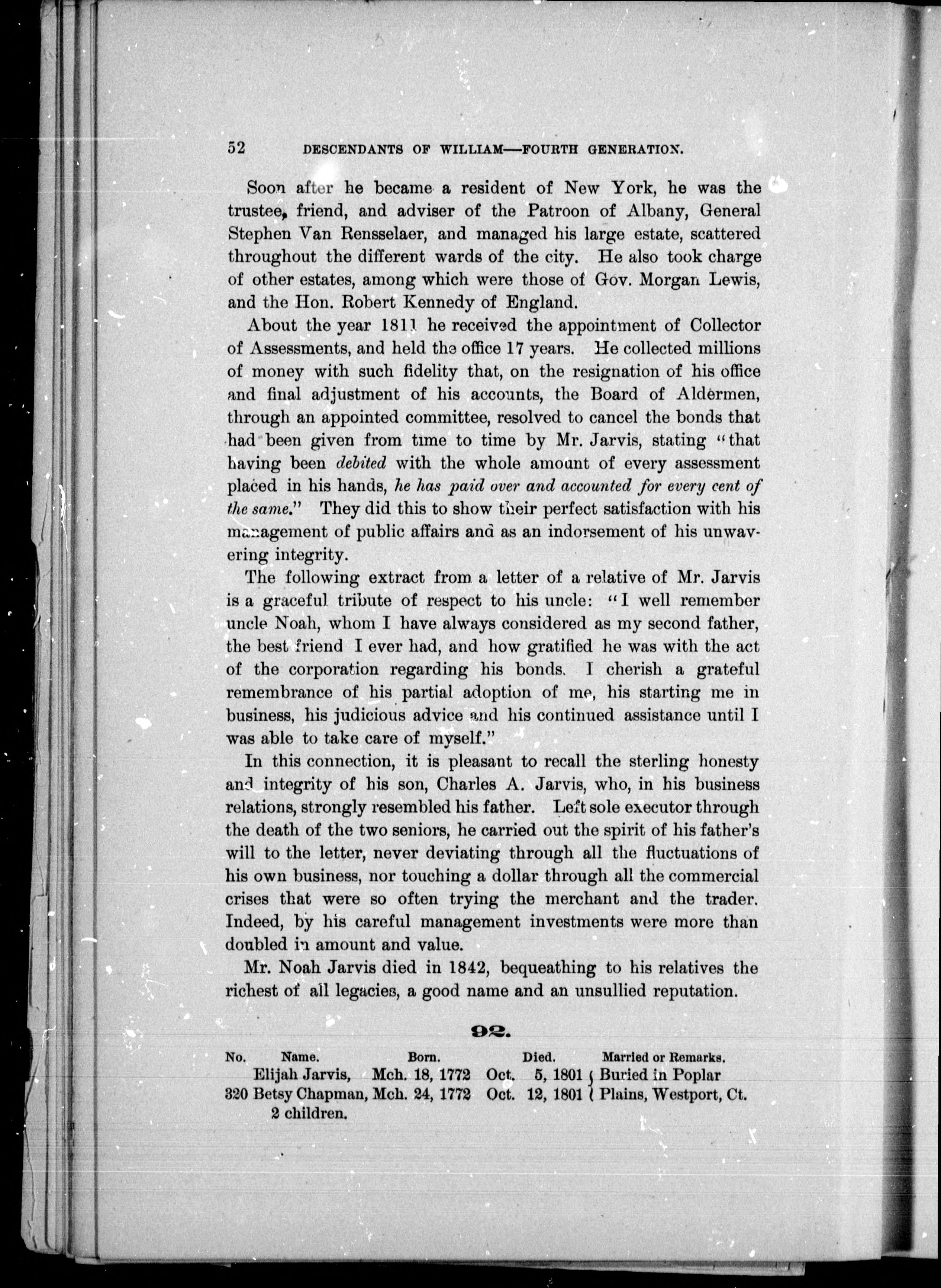 52 DESCENDANTS OF WILLIAM—FOURTH GENERATION.

Soon after he became a resident of New York, he was the trustee, friend, and adviser of the Patroon of Albany, General Stephen Van Rensselaer, and managed his large estate, scattered throughout the different wards of the city. He also took charge of other estates, among which were those of Gov. Morgan Lewis, and the Hon. Robert Kennedy of England.

About the year 1811 he received the appointment of Collector of Assessments, and held the office 17 years. He collected millions of money with such fidelity that, on the resignation of his office and final adjustment of his accounts, the Board of Aldermen, through an appointed committee, resolved to cancel the bonds that had been given from time to time by Mr. Jarvis, stating "that having been debited with the whole amount of every assessment placed in his hands, he has paid over and accounted for every cent of the same." They did this to show their perfect satisfaction with his management of public affairs and as an indorsement of his unwavering integrity.

The following extract from a letter of a relative of Mr. Jarvis is a graceful tribute of respect to his uncle: "I well remember uncle Noah, whom I have always considered as my second father, the best friend I ever had, and how gratified he was with the act of the corporation regarding his bonds. I cherish a grateful remembrance of his partial adoption of me, his starting me in business, his judicious advice and his continued assistance until I was able to take care of myself."

In this connection, it is pleasant to recall the sterling honesty and integrity of his son, Charles A. Jarvis, who, in his business relations, strongly resembled his father. Left sole executor through the death of the two seniors, he carried out the spirit of his father's will to the letter, never deviating through all the fluctuations of his own business, nor touching a dollar through all the commercial crises that were so often trying the merchant and the trader. Indeed, by his careful management investments were more than doubled in amount and value.

Mr. Noah Jarvis died in 1842, bequeathing to his relatives the richest of all legacies, a good name and an unsullied reputation.

92.

| No. | Name. | Born. | Died. | Married or Remarks. |
|---|---|---|---|---|
| | Elijah Jarvis, | Mch. 18, 1772 | Oct. 5, 1801 | Buried in Poplar |
| 320 | Betsy Chapman, | Mch. 24, 1772 | Oct. 12, 1801 | Plains, Westport, Ct. |
| | 2 children. | | | |